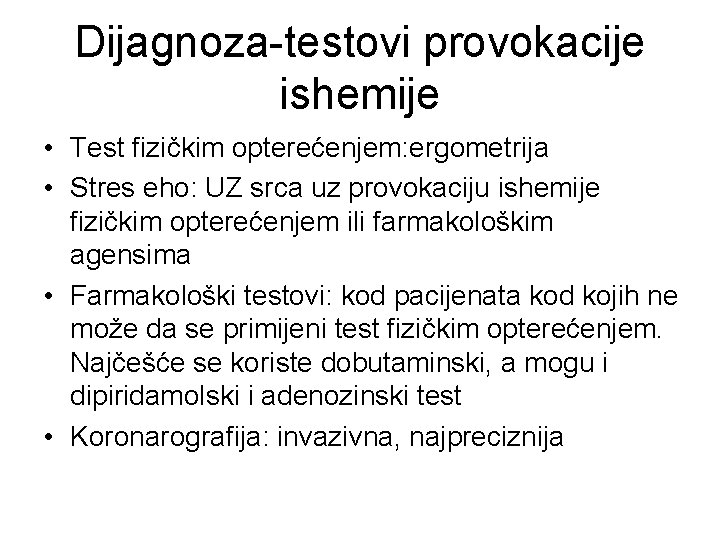 Dijagnoza-testovi provokacije ishemije

• Test fizičkim opterećenjem:ergometrija
• Stres eho: UZ srca uz provokaciju ishemije fizičkim opterećenjem ili farmakološkim agensima
• Farmakološki testovi: kod pacijenata kod kojih ne može da se primijeni test fizičkim opterećenjem. Najčešće se koriste dobutaminski, a mogu i dipiridamolski i adenozinski test
• Koronarografija: invazivna, najpreciznija